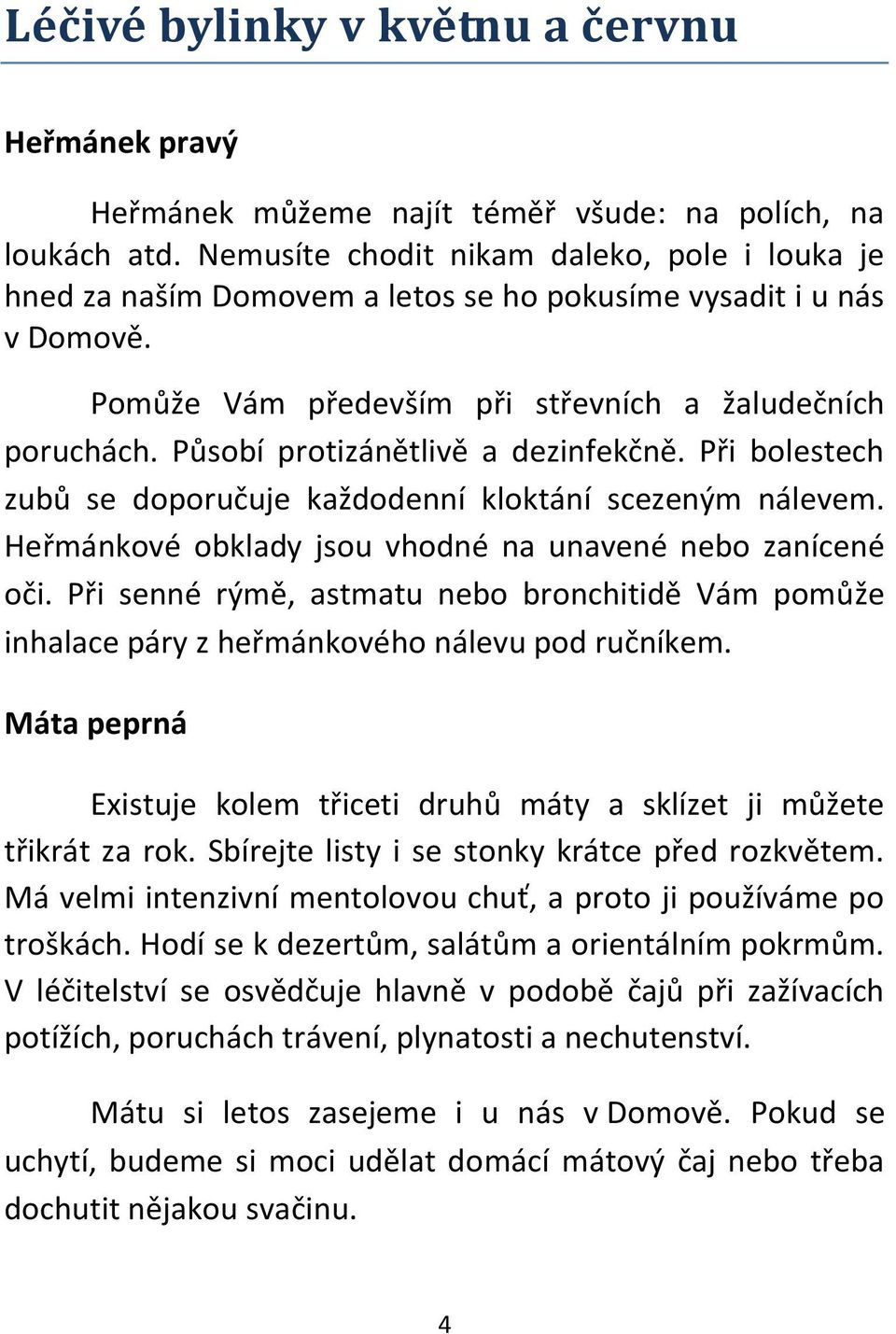 Léčivé bylinky v květnu a červnu

Heřmánek pravý

Heřmánek můžeme najít téměř všude: na polích, na loukách atd. Nemusíte chodit nikam daleko, pole i louka je hned za naším Domovem a letos se ho pokusíme vysadit i u nás v Domově.

Pomůže Vám především při střevních a žaludečních poruchách. Působí protizánětlivě a dezinfekčně. Při bolestech zubů se doporučuje každodenní kloktání scezeným nálevem. Heřmánkové obklady jsou vhodné na unavené nebo zanícené oči. Při senné rýmě, astmatu nebo bronchitidě Vám pomůže inhalace páry z heřmánkového nálevu pod ručníkem.

Máta peprná

Existuje kolem třiceti druhů máty a sklízet ji můžete třikrát za rok. Sbírejte listy i se stonky krátce před rozkvětem. Má velmi intenzivní mentolovou chuť, a proto ji používáme po troškách. Hodí se k dezertům, salátům a orientálním pokrmům. V léčitelství se osvědčuje hlavně v podobě čajů při zažívacích potížích, poruchách trávení, plynatosti a nechutenství.

Mátu si letos zasejeme i u nás v Domově. Pokud se uchytí, budeme si moci udělat domácí mátový čaj nebo třeba dochutit nějakou svačinu.

4